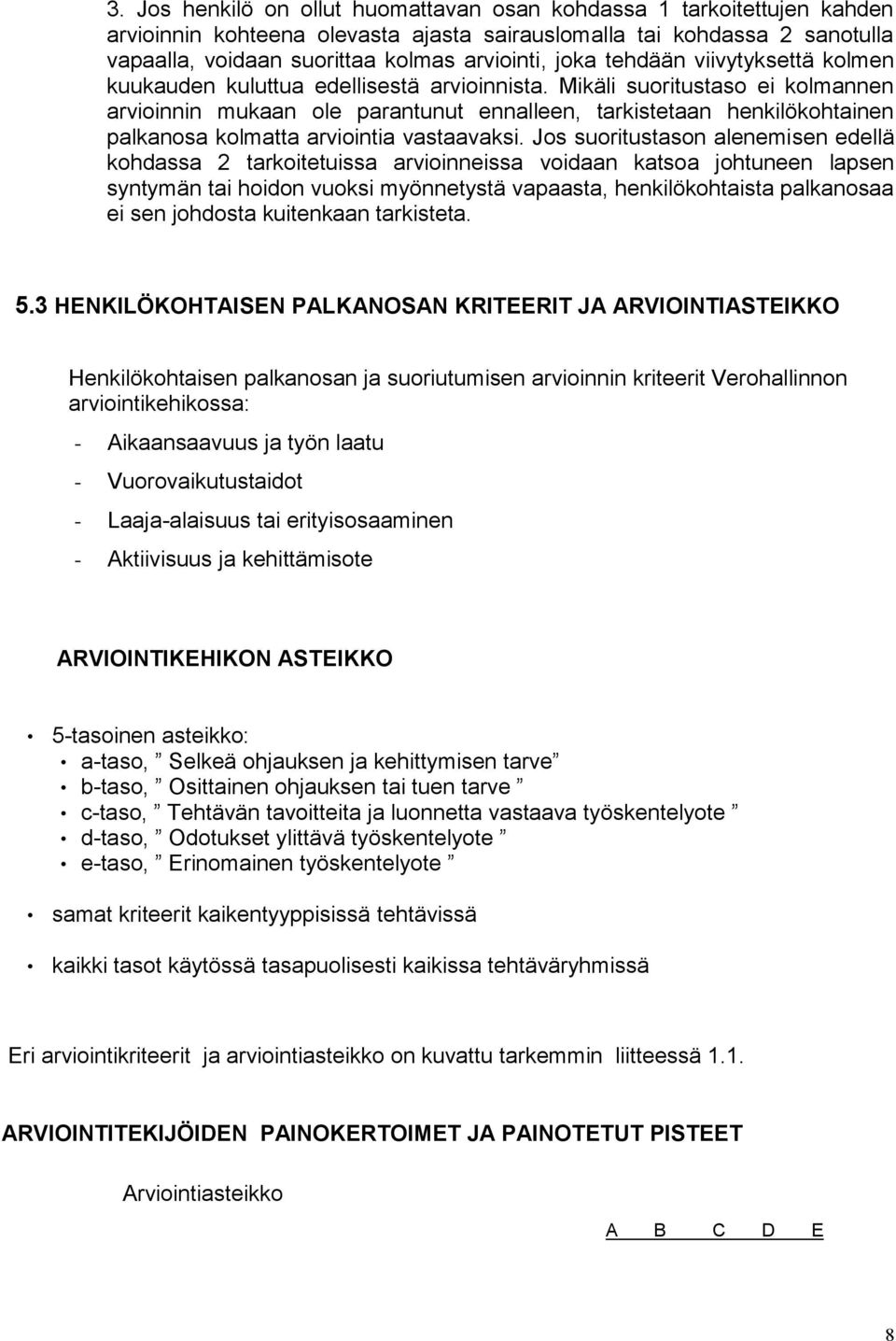 3. Jos henkilö on ollut huomattavan osan kohdassa 1 tarkoitettujen kahden arvioinnin kohteena olevasta ajasta sairauslomalla tai kohdassa 2 sanotulla vapaalla, voidaan suorittaa kolmas arviointi, joka tehdään viivytyksettä kolmen kuukauden kuluttua edellisestä arvioinnista. Mikäli suoritustaso ei kolmannen arvioinnin mukaan ole parantunut ennalleen, tarkistetaan henkilökohtainen palkanosa kolmatta arviointia vastaavaksi. Jos suoritustason alenemisen edellä kohdassa 2 tarkoitetuissa arvioinneissa voidaan katsoa johtuneen lapsen syntymän tai hoidon vuoksi myönnetystä vapaasta, henkilökohtaista palkanosaa ei sen johdosta kuitenkaan tarkisteta.

5.3 HENKILÖKOHTAISEN PALKANOSAN KRITEERIT JA ARVIOINTIASTEIKKO

Henkilökohtaisen palkanosan ja suoriutumisen arvioinnin kriteerit Verohallinnon arviointikehikossa:

- Aikaansaavuus ja työn laatu
- Vuorovaikutustaidot
- Laaja-alaisuus tai erityisosaaminen
- Aktiivisuus ja kehittämisote

ARVIOINTIKEHIKON ASTEIKKO

• 5-tasoinen asteikko:
• a-taso, ” Selkeä ohjauksen ja kehittymisen tarve”
• b-taso, ” Osittainen ohjauksen tai tuen tarve ”
• c-taso, ” Tehtävän tavoitteita ja luonnetta vastaava työskentelyote ”
• d-taso, ” Odotukset ylittävä työskentelyote ”
• e-taso, ” Erinomainen työskentelyote ”

• samat kriteerit kaikentyyppisissä tehtävissä

• kaikki tasot käytössä tasapuolisesti kaikissa tehtäväryhmissä

Eri arviointikriteerit ja arviointiasteikko on kuvattu tarkemmin liitteessä 1.1.

ARVIOINTITEKIJÖIDEN PAINOKERTOIMET JA PAINOTETUT PISTEET

Arviointiasteikko

A B C D E

8